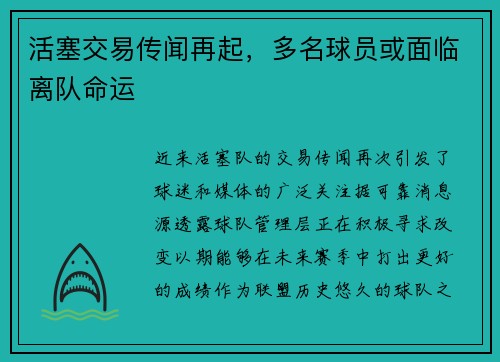 活塞交易传闻再起，多名球员或面临离队命运

近来活塞队的交易传闻再次引发了球迷和媒体的广泛关注据可靠消息源透露球队管理层正在积极寻求改变以期能够在未来赛季中打出更好的成绩作为联盟历史悠久的球队之